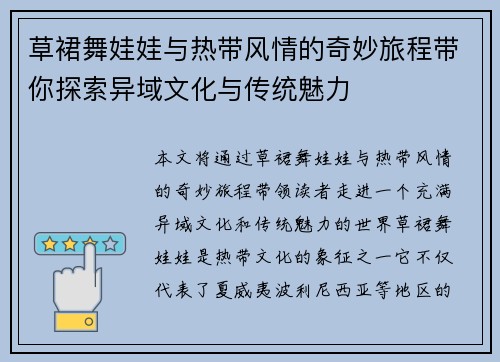 草裙舞娃娃与热带风情的奇妙旅程带你探索异域文化与传统魅力

本文将通过草裙舞娃娃与热带风情的奇妙旅程带领读者走进一个充满异域文化和传统魅力的世界草裙舞娃娃是热带文化的象征之一它不仅代表了夏威夷波利尼西亚等地区的